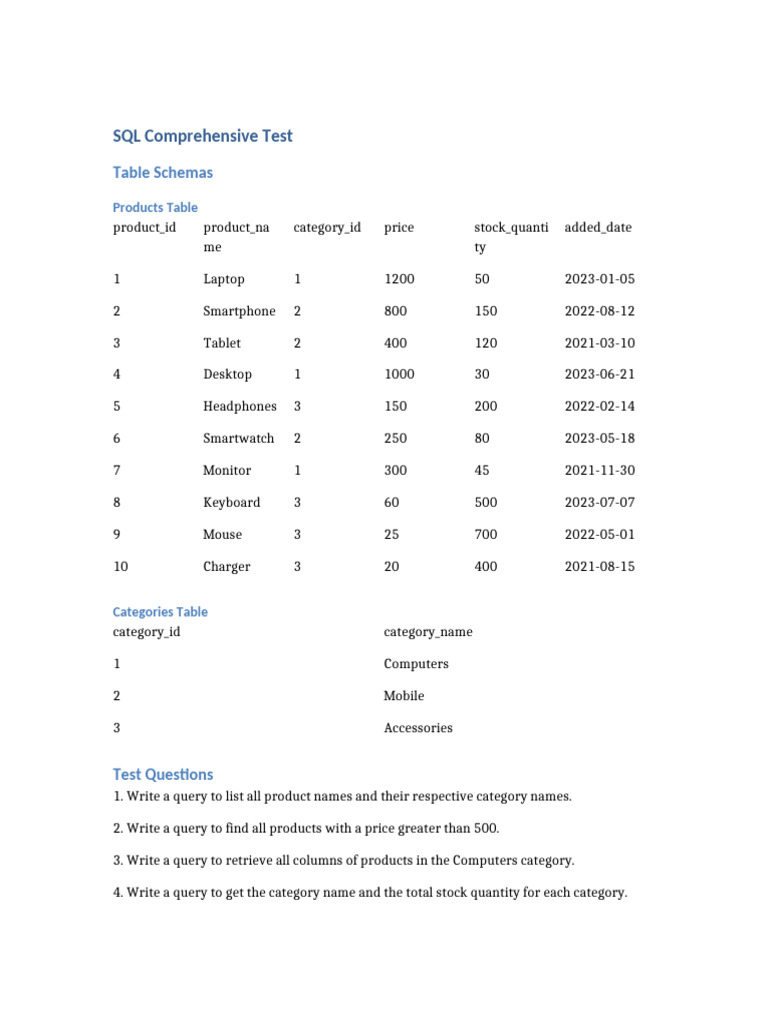 SQL Comprehensive Test

Table Schemas

Products Table

| product_id | product_name | category_id | price | stock_quantity | added_date |
|---|---|---|---|---|---|
| 1 | Laptop | 1 | 1200 | 50 | 2023-01-05 |
| 2 | Smartphone | 2 | 800 | 150 | 2022-08-12 |
| 3 | Tablet | 2 | 400 | 120 | 2021-03-10 |
| 4 | Desktop | 1 | 1000 | 30 | 2023-06-21 |
| 5 | Headphones | 3 | 150 | 200 | 2022-02-14 |
| 6 | Smartwatch | 2 | 250 | 80 | 2023-05-18 |
| 7 | Monitor | 1 | 300 | 45 | 2021-11-30 |
| 8 | Keyboard | 3 | 60 | 500 | 2023-07-07 |
| 9 | Mouse | 3 | 25 | 700 | 2022-05-01 |
| 10 | Charger | 3 | 20 | 400 | 2021-08-15 |

Categories Table

| category_id | category_name |
|---|---|
| 1 | Computers |
| 2 | Mobile |
| 3 | Accessories |

Test Questions

1. Write a query to list all product names and their respective category names.

2. Write a query to find all products with a price greater than 500.

3. Write a query to retrieve all columns of products in the Computers category.

4. Write a query to get the category name and the total stock quantity for each category.